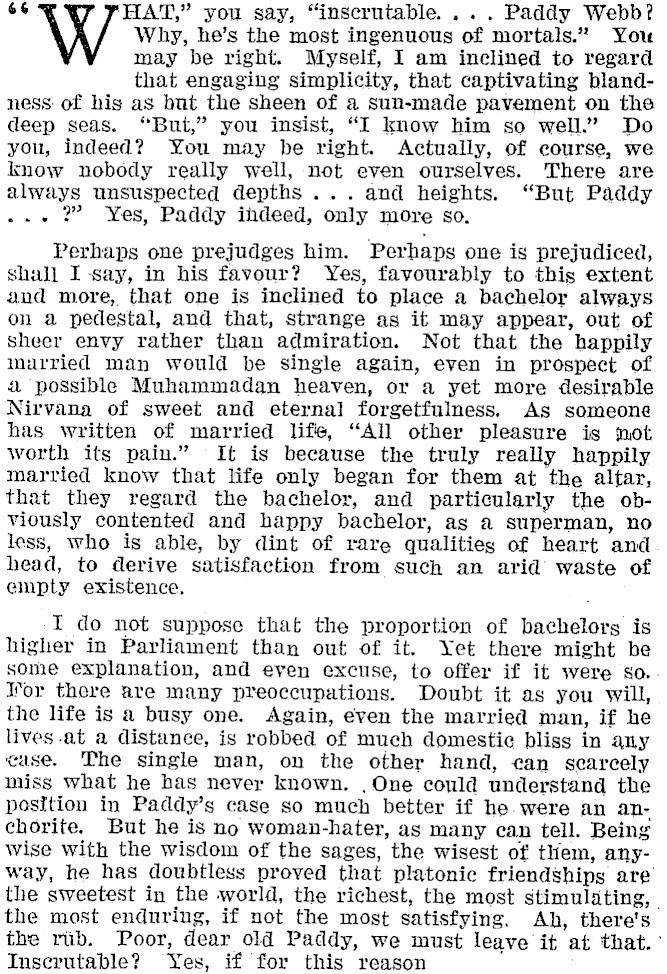 "WHAT," you say, "inscrutable. . . . Paddy Webb? Why, he's the most ingenuous of mortals." You may be right. Myself, I am inclined to regard that engaging simplicity, that captivating blandness of his as but the sheen of a sun-made pavement on the deep seas. "But," you insist, "I know him so well." Do you, indeed? You may be right. Actually, of course, we know nobody really well, not even ourselves. There are always unsuspected depths . . . and heights. "But Paddy . . . ?" Yes, Paddy indeed, only more so.

Perhaps one prejudges him. Perhaps one is prejudiced, shall I say, in his favour? Yes, favourably to this extent and more, that one is inclined to place a bachelor always on a pedestal, and that, strange as it may appear, out of sheer envy rather than admiration. Not that the happily married man would be single again, even in prospect of a possible Muhammadan heaven, or a yet more desirable Nirvana of sweet and eternal forgetfulness. As someone has written of married life, "All other pleasure is not worth its pain." It is because the truly really happily married know that life only began for them at the altar, that they regard the bachelor, and particularly the obviously contented and happy bachelor, as a superman, no less, who is able, by dint of rare qualities of heart and head, to derive satisfaction from such an arid waste of empty existence.

I do not suppose that the proportion of bachelors is higher in Parliament than out of it. Yet there might be some explanation, and even excuse, to offer if it were so. For there are many preoccupations. Doubt it as you will, the life is a busy one. Again, even the married man, if he lives at a distance, is robbed of much domestic bliss in any case. The single man, on the other hand, can scarcely miss what he has never known. One could understand the position in Paddy's case so much better if he were an anchorite. But he is no woman-hater, as many can tell. Being wise with the wisdom of the sages, the wisest of them, anyway, he has doubtless proved that platonic friendships are the sweetest in the world, the richest, the most stimulating, the most enduring, if not the most satisfying. Ah, there's the rub. Poor, dear old Paddy, we must leave it at that. Inscrutable? Yes, if for this reason